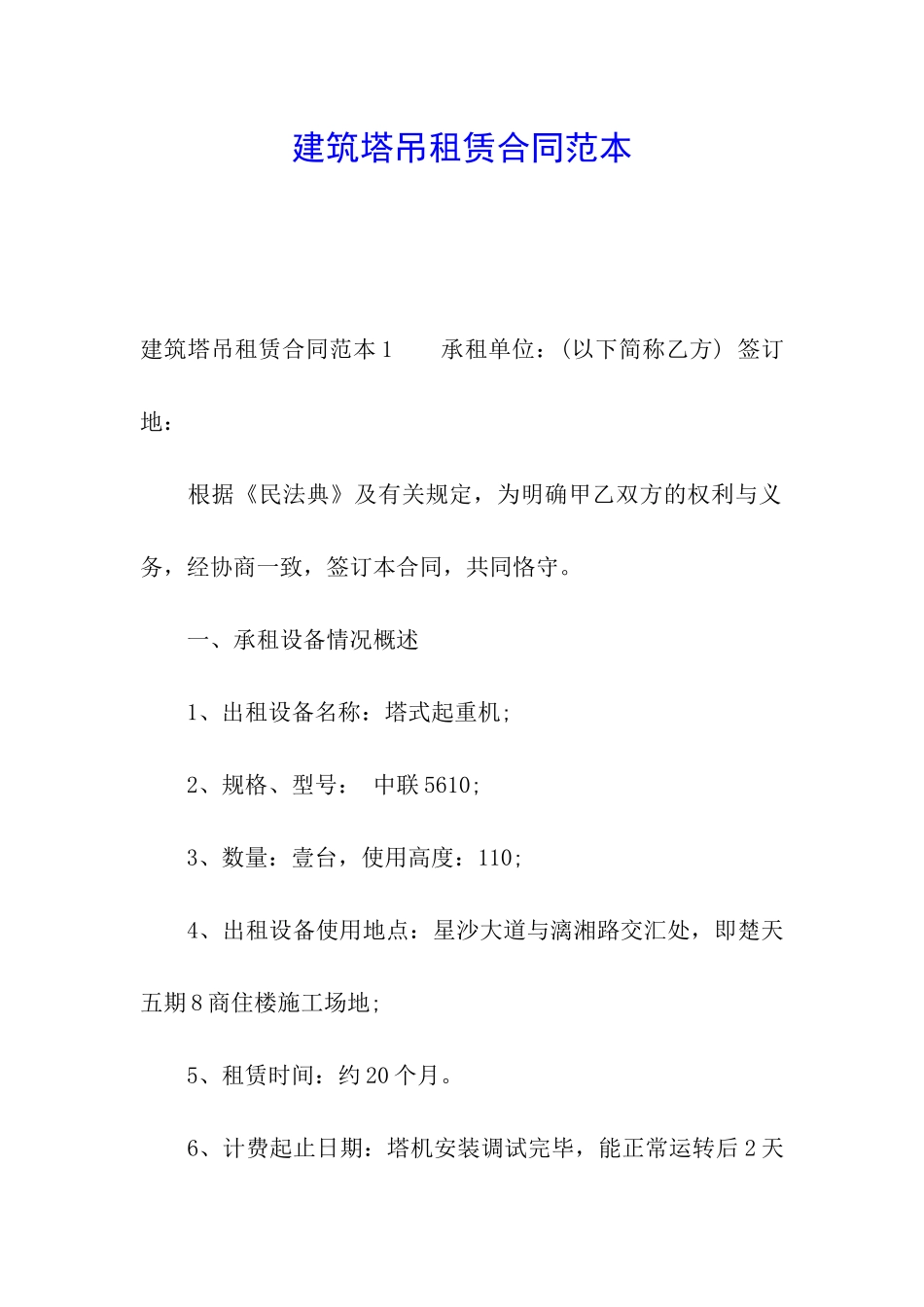 建筑塔吊租赁合同范本

建筑塔吊租赁合同范本1　　承租单位：(以下简称乙方）签订地：

根据《民法典》及有关规定，为明确甲乙双方的权利与义务，经协商一致，签订本合同，共同恪守。

一、承租设备情况概述

1、出租设备名称：塔式起重机;

2、规格、型号：　中联5610;

3、数量：壹台，使用高度：110;

4、出租设备使用地点：星沙大道与漓湘路交汇处，即楚天五期8商住楼施工场地;

5、租赁时间：约20个月。

6、计费起止日期：塔机安装调试完毕，能正常运转后2天